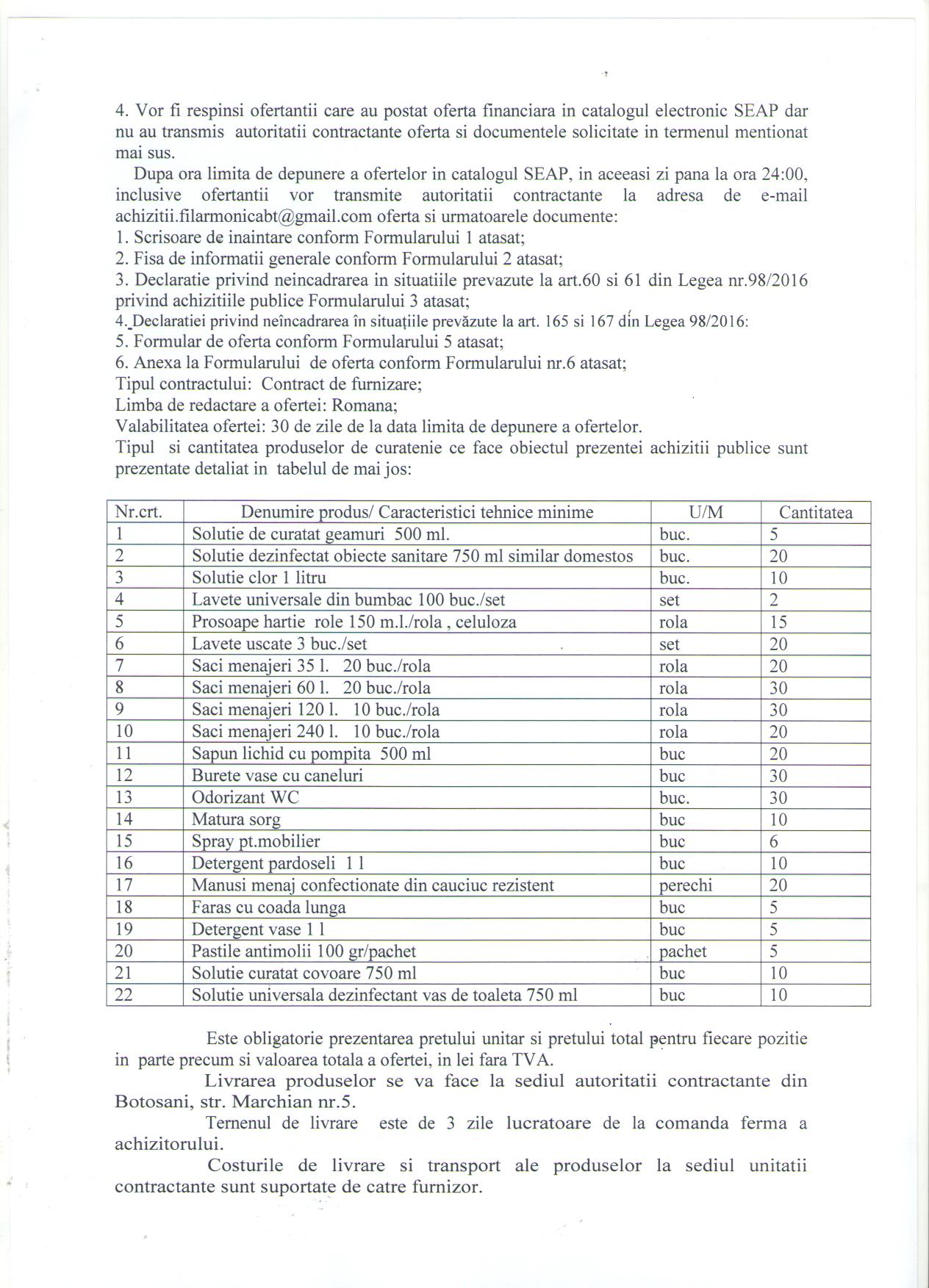 4. Vor fi respinsi ofertantii care au postat oferta financiara in catalogul electronic SEAP dar nu au transmis autoritatii contractante oferta si documentele solicitate in termenul mentionat mai sus.

Dupa ora limita de depunere a ofertelor in catalogul SEAP, in aceeasi zi pana la ora 24:00, inclusive ofertantii vor transmite autoritatii contractante la adresa de e-mail achizitii.filarmonicabt@gmail.com oferta si urmatoarele documente:
1. Scrisoare de inaintare conform Formularului 1 atasat;
2. Fisa de informatii generale conform Formularului 2 atasat;
3. Declaratie privind neincadrarea in situatiile prevazute la art.60 si 61 din Legea nr.98/2016 privind achizitiile publice Formularului 3 atasat;
4. Declaratiei privind neîncadrarea în situațiile prevăzute la art. 165 si 167 din Legea 98/2016:
5. Formular de oferta conform Formularului 5 atasat;
6. Anexa la Formularului de oferta conform Formularului nr.6 atasat;
Tipul contractului: Contract de furnizare;
Limba de redactare a ofertei: Romana;
Valabilitatea ofertei: 30 de zile de la data limita de depunere a ofertelor.
Tipul si cantitatea produselor de curatenie ce face obiectul prezentei achizitii publice sunt prezentate detaliat in tabelul de mai jos:

| Nr.crt. | Denumire produs/ Caracteristici tehnice minime | U/M | Cantitatea |
|---|---|---|---|
| 1 | Solutie de curatat geamuri 500 ml. | buc. | 5 |
| 2 | Solutie dezinfectat obiecte sanitare 750 ml similar domestos | buc. | 20 |
| 3 | Solutie clor 1 litru | buc. | 10 |
| 4 | Lavete universale din bumbac 100 buc./set | set | 2 |
| 5 | Prosoape hartie role 150 m.l./rola , celuloza | rola | 15 |
| 6 | Lavete uscate 3 buc./set | set | 20 |
| 7 | Saci menajeri 35 l. 20 buc./rola | rola | 20 |
| 8 | Saci menajeri 60 l. 20 buc./rola | rola | 30 |
| 9 | Saci menajeri 120 l. 10 buc./rola | rola | 30 |
| 10 | Saci menajeri 240 l. 10 buc./rola | rola | 20 |
| 11 | Sapun lichid cu pompita 500 ml | buc | 20 |
| 12 | Burete vase cu caneluri | buc | 30 |
| 13 | Odorizant WC | buc. | 30 |
| 14 | Matura sorg | buc | 10 |
| 15 | Spray pt.mobilier | buc | 6 |
| 16 | Detergent pardoseli 1 l | buc | 10 |
| 17 | Manusi menaj confectionate din cauciuc rezistent | perechi | 20 |
| 18 | Faras cu coada lunga | buc | 5 |
| 19 | Detergent vase 1 l | buc | 5 |
| 20 | Pastile antimolii 100 gr/pachet | pachet | 5 |
| 21 | Solutie curatat covoare 750 ml | buc | 10 |
| 22 | Solutie universala dezinfectant vas de toaleta 750 ml | buc | 10 |

Este obligatorie prezentarea pretului unitar si pretului total pentru fiecare pozitie in parte precum si valoarea totala a ofertei, in lei fara TVA.

Livrarea produselor se va face la sediul autoritatii contractante din Botosani, str. Marchian nr.5.

Ternenul de livrare este de 3 zile lucratoare de la comanda ferma a achizitorului.

Costurile de livrare si transport ale produselor la sediul unitatii contractante sunt suportate de catre furnizor.